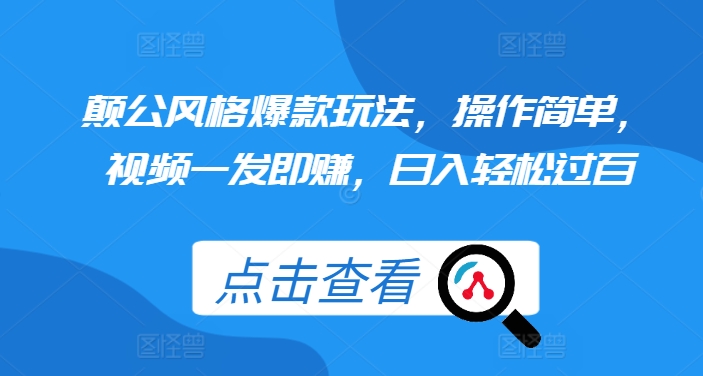 图怪兽 图怪兽

颠公风格爆款玩法，操作简单，视频一发即赚，日入轻松过百

点击查看

图怪兽 图怪兽